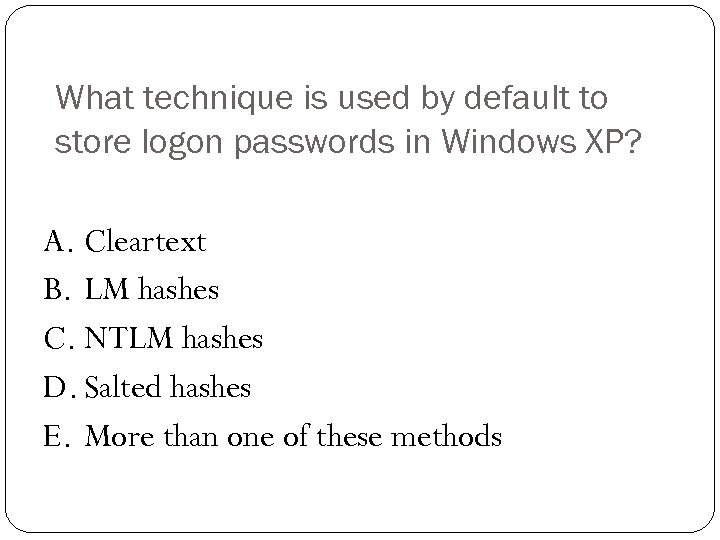 What technique is used by default to store logon passwords in Windows XP?

A. Cleartext
B. LM hashes
C. NTLM hashes
D. Salted hashes
E. More than one of these methods